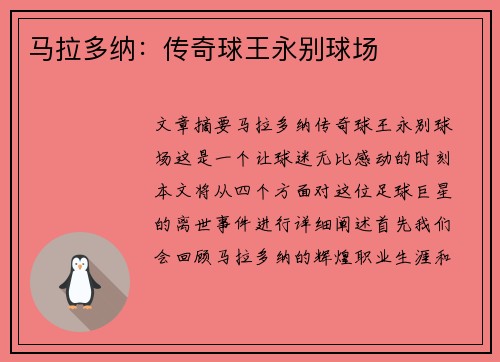 马拉多纳：传奇球王永别球场

文章摘要马拉多纳传奇球王永别球场这是一个让球迷无比感动的时刻本文将从四个方面对这位足球巨星的离世事件进行详细阐述首先我们会回顾马拉多纳的辉煌职业生涯和